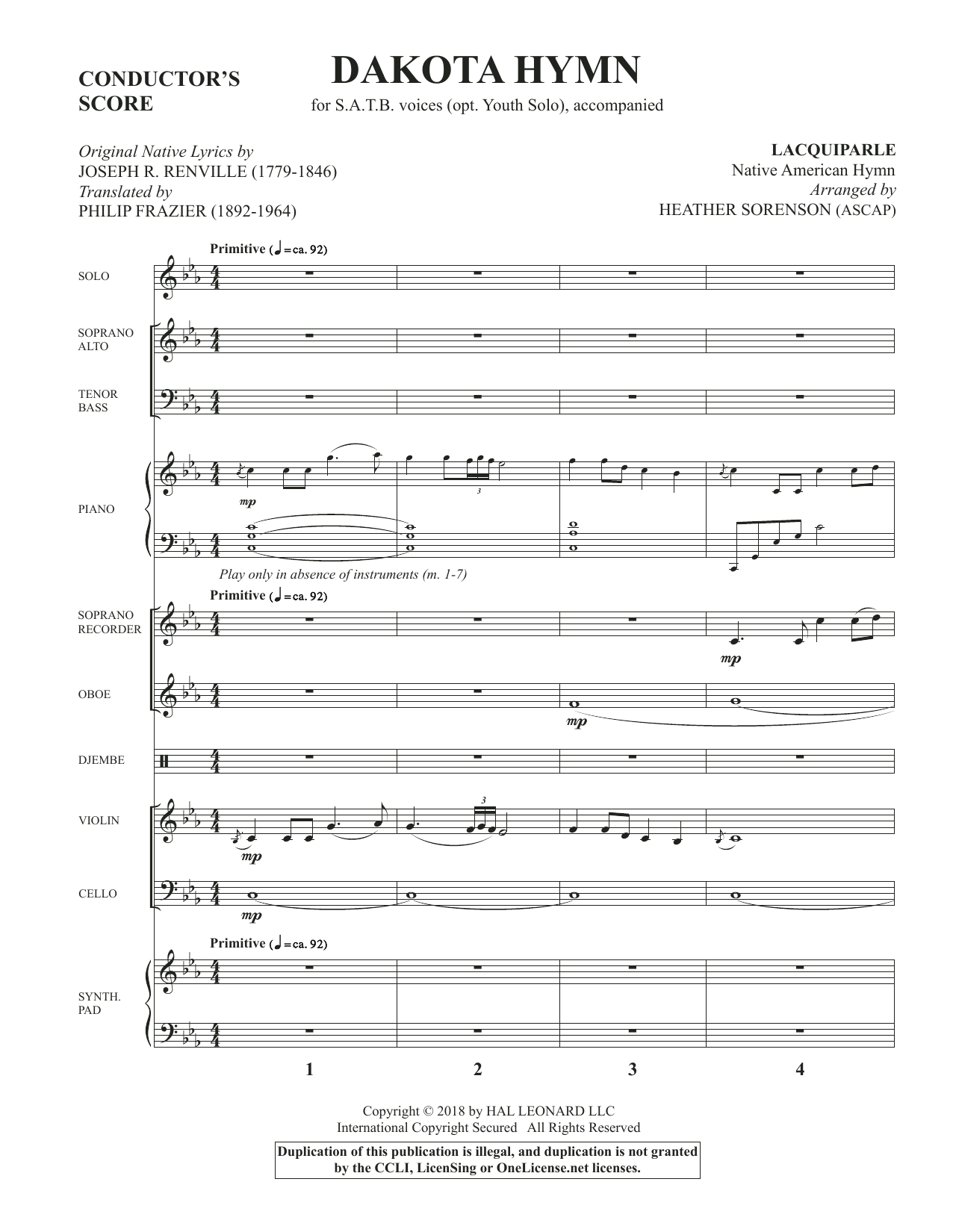 CONDUCTOR'S SCORE

DAKOTA HYMN

for S.A.T.B. voices (opt. Youth Solo), accompanied

Original Native Lyrics by
JOSEPH R. RENVILLE (1779-1846)
Translated by
PHILIP FRAZIER (1892-1964)

LACQUIPARLE
Native American Hymn
Arranged by
HEATHER SORENSON (ASCAP)

Primitive (♩ = ca. 92)

SOLO

SOPRANO
ALTO

TENOR
BASS

PIANO

mp

3

Play only in absence of instruments (m. 1-7)

Primitive (♩ = ca. 92)

SOPRANO
RECORDER

mp

OBOE

mp

DJEMBE

VIOLIN

mp

3

CELLO

mp

Primitive (♩ = ca. 92)

SYNTH.
PAD

1 2 3 4

Copyright © 2018 by HAL LEONARD LLC
International Copyright Secured All Rights Reserved

Duplication of this publication is illegal, and duplication is not granted by the CCLI, LicenSing or OneLicense.net licenses.